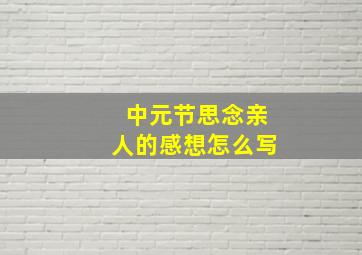 中元节思念亲人的感想怎么写